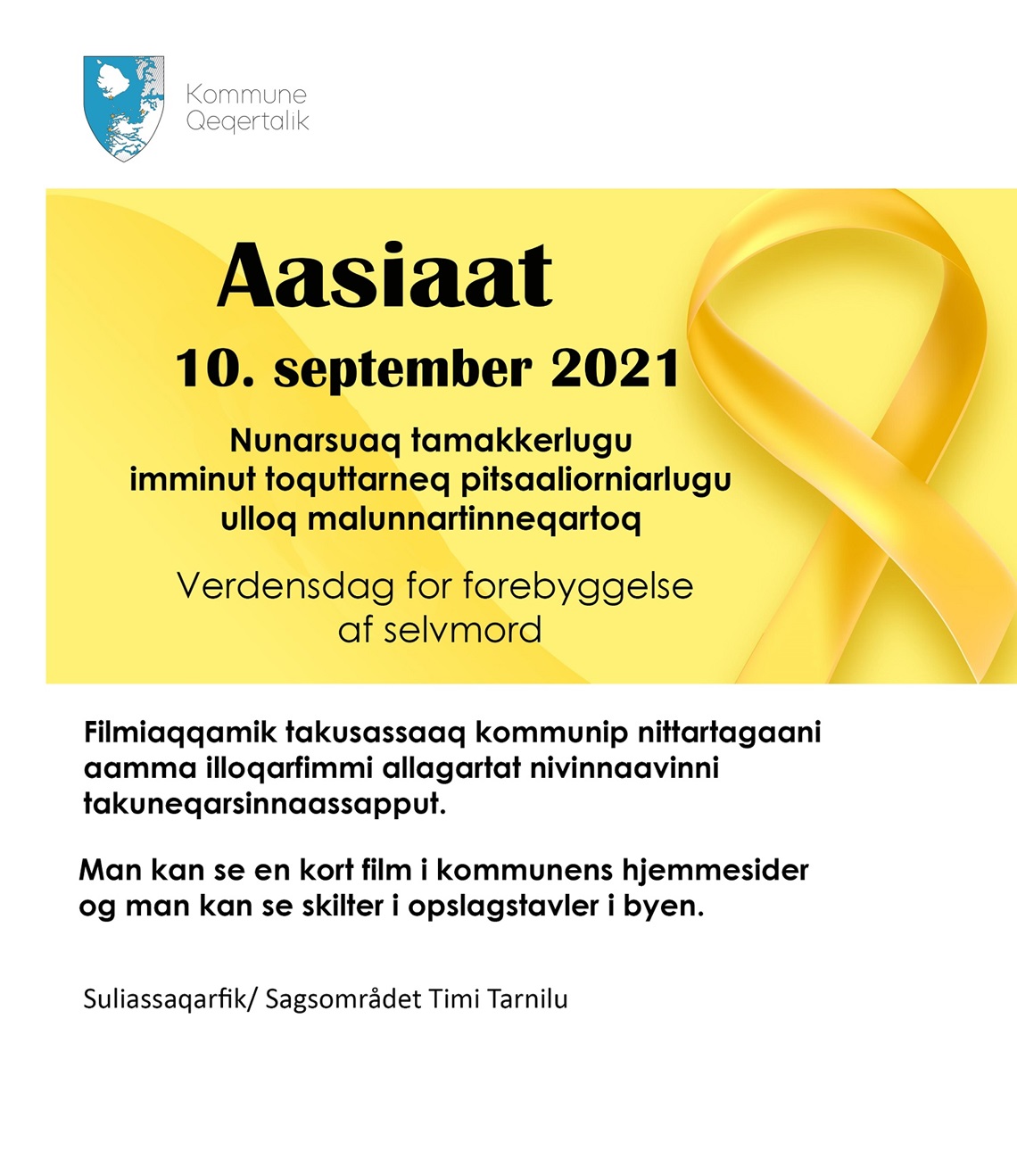 Kommune Qeqertalik

Aasiaat

10. september 2021

Nunarsuaq tamakkerlugu imminut toquttarneq pitsaaliorniarlugu ulloq malunnartinneqartoq

Verdensdag for forebyggelse af selvmord

Filmiaqqamik takusassaaq kommunip nittartagaani aamma illoqarfimmi allagartat nivinnaavinni takuneqarsinnaassapput.

Man kan se en kort film i kommunens hjemmesider og man kan se skilter i opslagstavler i byen.

Suliassaqarfik/ Sagsområdet Timi Tarnilu